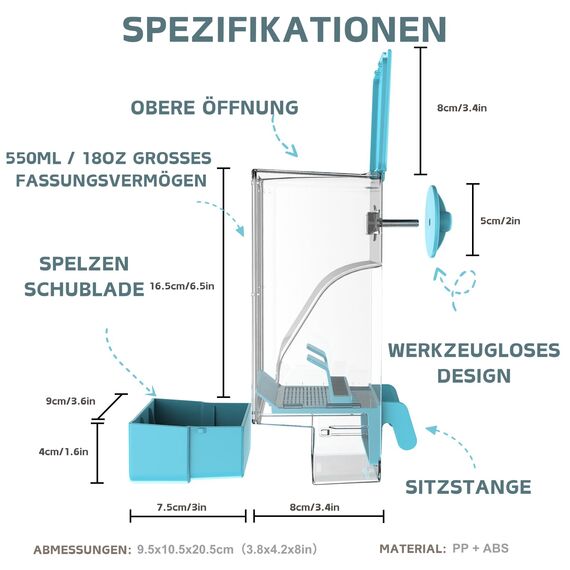 SPEZIFIKATIONEN

OBERE ÖFFNUNG

8cm/3.4in

550ML / 18OZ GROSSES FASSUNGSVERMÖGEN

5cm/2in

SPELZEN SCHUBLADE

16.5cm/6.5in

WERKZEUGLOSES DESIGN

9cm/3.6in

4cm/1.6in

SITZSTANGE

7.5cm/3in

8cm/3.4in

ABMESSUNGEN: 9.5x10.5x20.5cm (3.8x4.2x8in)

MATERIAL: PP + ABS